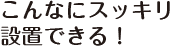 こんなにスッキリ
設置できる！